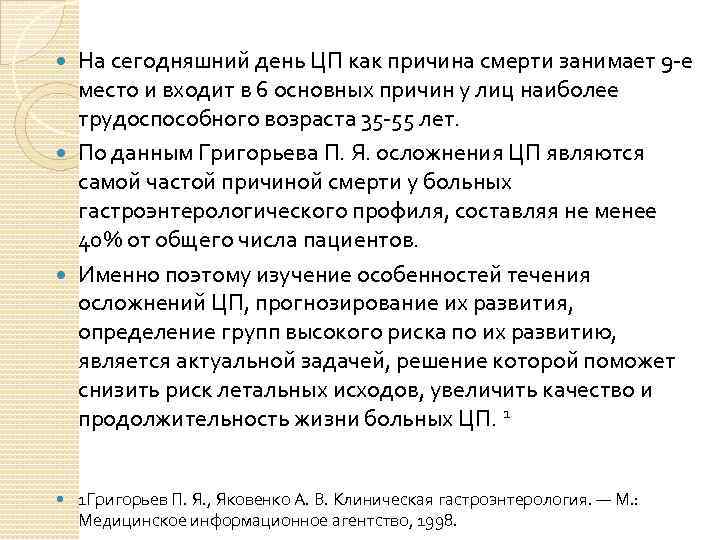 На сегодняшний день ЦП как причина смерти занимает 9-е место и входит в 6 основных причин у лиц наиболее трудоспособного возраста 35-55 лет.

По данным Григорьева П. Я. осложнения ЦП являются самой частой причиной смерти у больных гастроэнтерологического профиля, составляя не менее 40% от общего числа пациентов.

Именно поэтому изучение особенностей течения осложнений ЦП, прогнозирование их развития, определение групп высокого риска по их развитию, является актуальной задачей, решение которой поможет снизить риск летальных исходов, увеличить качество и продолжительность жизни больных ЦП. $^1$

1Григорьев П. Я., Яковенко А. В. Клиническая гастроэнтерология. — М.: Медицинское информационное агентство, 1998.